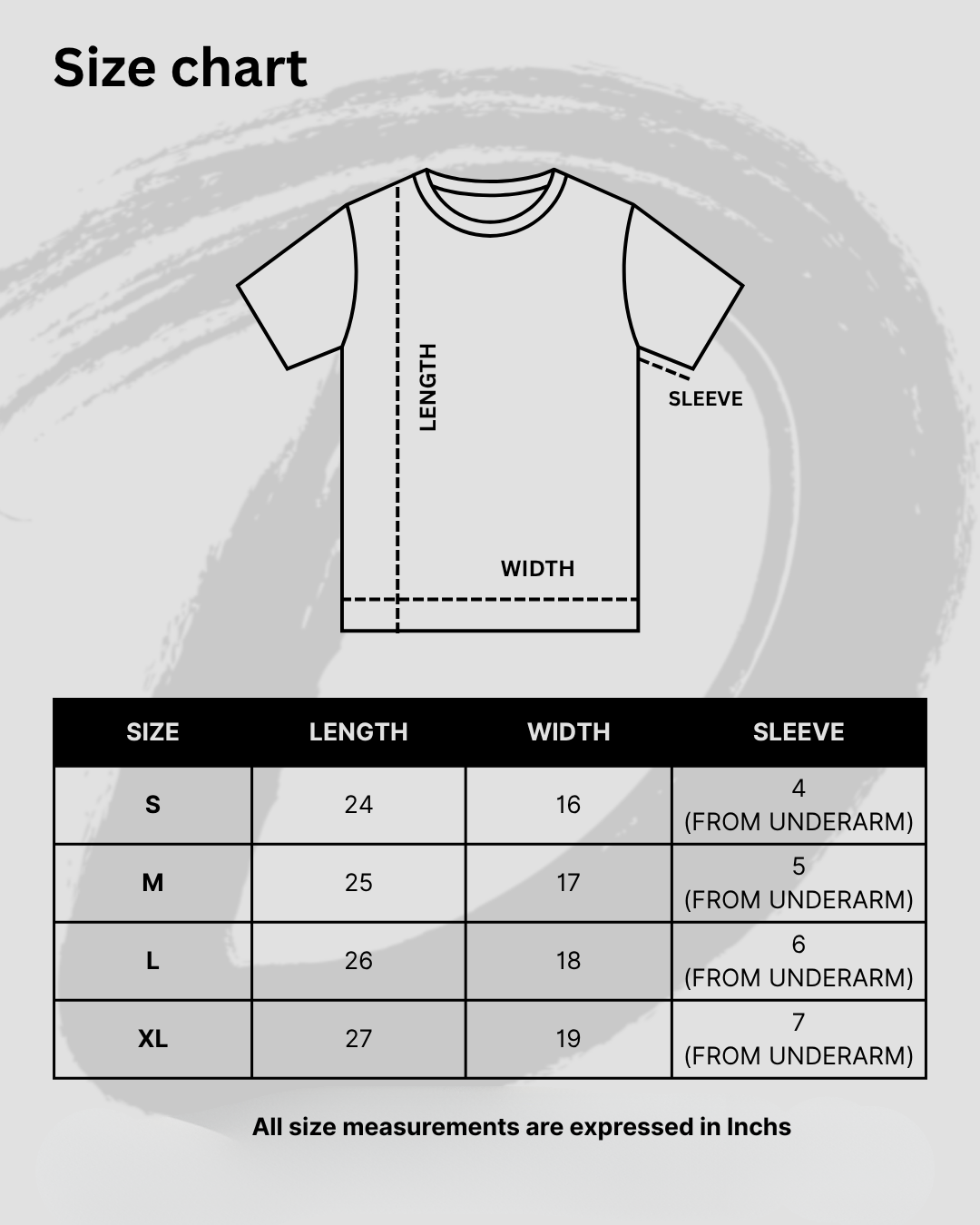 Size chart

LENGTH

SLEEVE

WIDTH

| SIZE | LENGTH | WIDTH | SLEEVE |
|---|---|---|---|
| S | 24 | 16 | 4 (FROM UNDERARM) |
| M | 25 | 17 | 5 (FROM UNDERARM) |
| L | 26 | 18 | 6 (FROM UNDERARM) |
| XL | 27 | 19 | 7 (FROM UNDERARM) |

All size measurements are expressed in Inchs